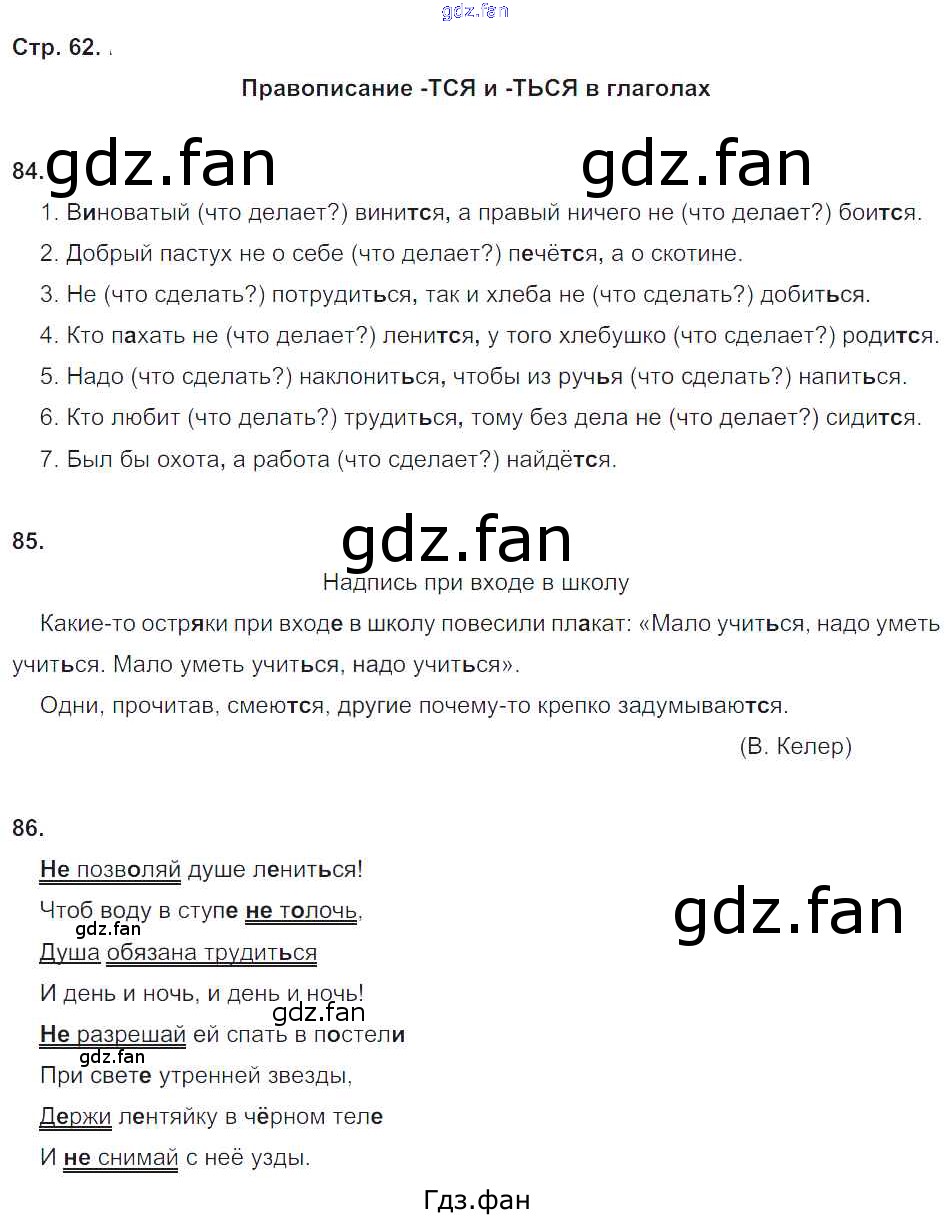 Стр. 62.

Правописание -ТСЯ и -ТЬСЯ в глаголах

84.

1. Виноватый (что делает?) винится, а правый ничего не (что делает?) боится.

2. Добрый пастух не о себе (что делает?) печётся, а о скотине.

3. Не (что сделать?) потрудиться, так и хлеба не (что сделать?) добиться.

4. Кто пахать не (что делает?) ленится, у того хлебушко (что сделает?) родится.

5. Надо (что сделать?) наклониться, чтобы из ручья (что сделать?) напиться.

6. Кто любит (что делать?) трудиться, тому без дела не (что делает?) сидится.

7. Был бы охота, а работа (что сделает?) найдётся.

85.

Надпись при входе в школу

Какие-то остряки при входе в школу повесили плакат: «Мало учиться, надо уметь учиться. Мало уметь учиться, надо учиться».

Одни, прочитав, смеются, другие почему-то крепко задумываются.

(В. Келер)

86.

Не позволяй душе лениться!
Чтоб воду в ступе не толочь,
Душа обязана трудиться
И день и ночь, и день и ночь!
Не разрешай ей спать в постели
При свете утренней звезды,
Держи лентяйку в чёрном теле
И не снимай с неё узды.

Гдз.фан

gdz.fan